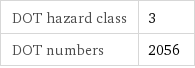 | DOT hazard class | 3 |
|---|---|
| DOT numbers | 2056 |